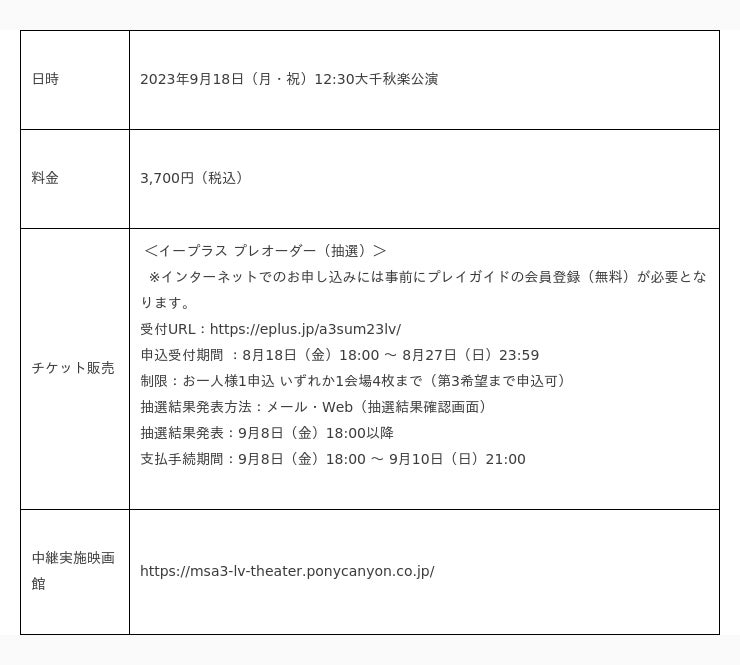 | 日時 | 2023年9月18日（月・祝）12:30大千秋楽公演 |
|---|---|
| 料金 | 3,700円（税込） |
| チケット販売 | ＜イープラス プレオーダー（抽選）＞<br>※インターネットでのお申し込みには事前にプレイガイドの会員登録（無料）が必要となります。<br>受付URL：https://eplus.jp/a3sum23lv/<br>申込受付期間 ：8月18日（金）18:00 ～ 8月27日（日）23:59<br>制限：お一人様1申込 いずれか1会場4枚まで（第3希望まで申込可）<br>抽選結果発表方法：メール・Web（抽選結果確認画面）<br>抽選結果発表：9月8日（金）18:00以降<br>支払手続期間：9月8日（金）18:00 ～ 9月10日（日）21:00 |
| 中継実施映画館 | https://msa3-lv-theater.ponycanyon.co.jp/ |